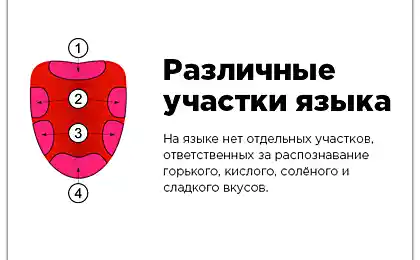 1
2
3
4

Различные участки языка

На языке нет отдельных участков, ответственных за распознавание горького, кислого, солёного и сладкого вкусов.